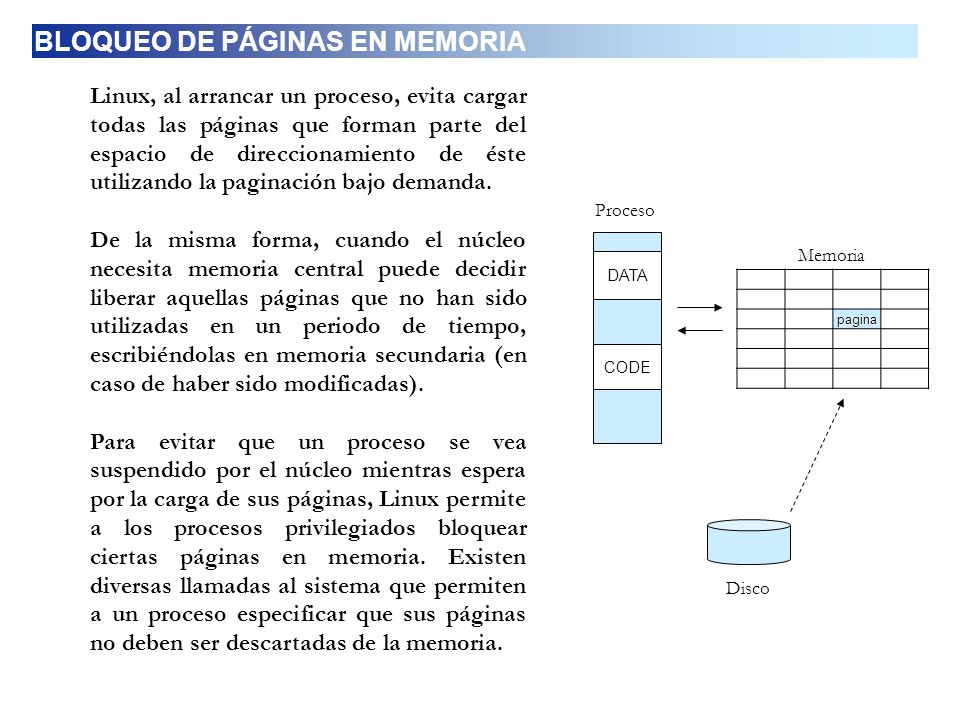 BLOQUEO DE PÁGINAS EN MEMORIA

Linux, al arrancar un proceso, evita cargar todas las páginas que forman parte del espacio de direccionamiento de éste utilizando la paginación bajo demanda.

De la misma forma, cuando el núcleo necesita memoria central puede decidir liberar aquellas páginas que no han sido utilizadas en un periodo de tiempo, escribiéndolas en memoria secundaria (en caso de haber sido modificadas).

Para evitar que un proceso se vea suspendido por el núcleo mientras espera por la carga de sus páginas, Linux permite a los procesos privilegiados bloquear ciertas páginas en memoria. Existen diversas llamadas al sistema que permiten a un proceso especificar que sus páginas no deben ser descartadas de la memoria.

Proceso

DATA

CODE

Memoria

pagina

Disco